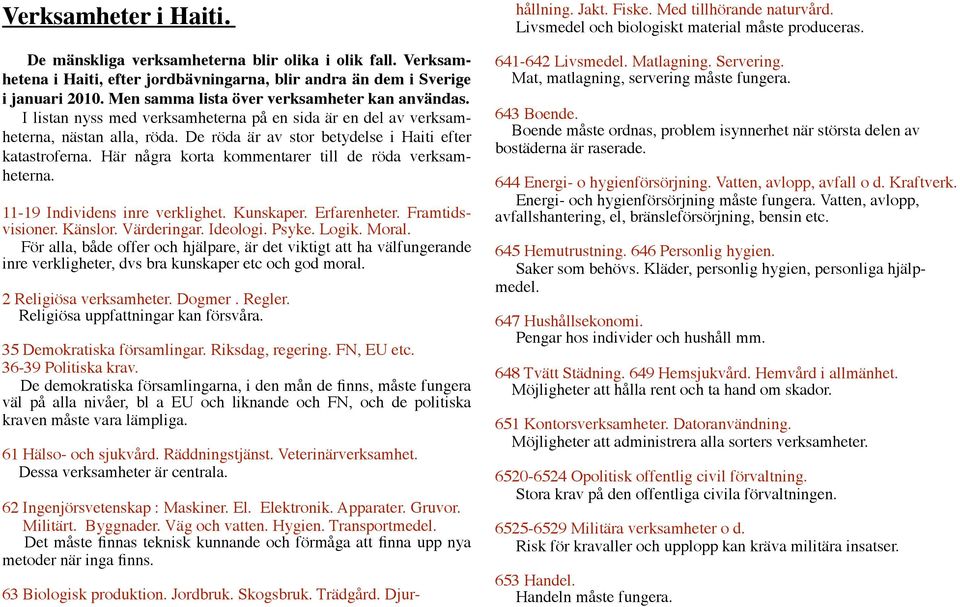 Verksamheter i Haiti.

De mänskliga verksamheterna blir olika i olik fall. Verksamhetena i Haiti, efter jordbävningarna, blir andra än dem i Sverige i januari 2010. Men samma lista över verksamheter kan användas.
I listan nyss med verksamheterna på en sida är en del av verksamheterna, nästan alla, röda. De röda är av stor betydelse i Haiti efter katastroferna. Här några korta kommentarer till de röda verksamheterna.

11-19 Individens inre verklighet. Kunskaper. Erfarenheter. Framtidsvisioner. Känslor. Värderingar. Ideologi. Psyke. Logik. Moral.
För alla, både offer och hjälpare, är det viktigt att ha välfungerande inre verkligheter, dvs bra kunskaper etc och god moral.

2 Religiösa verksamheter. Dogmer . Regler.
Religiösa uppfattningar kan försvåra.

35 Demokratiska församlingar. Riksdag, regering. FN, EU etc.
36-39 Politiska krav.
De demokratiska församlingarna, i den mån de finns, måste fungera väl på alla nivåer, bl a EU och liknande och FN, och de politiska kraven måste vara lämpliga.

61 Hälso- och sjukvård. Räddningstjänst. Veterinärverksamhet.
Dessa verksamheter är centrala.

62 Ingenjörsvetenskap : Maskiner. El. Elektronik. Apparater. Gruvor. Militärt. Byggnader. Väg och vatten. Hygien. Transportmedel.
Det måste finnas teknisk kunnande och förmåga att finna upp nya metoder när inga finns.

63 Biologisk produktion. Jordbruk. Skogsbruk. Trädgård. Djurhållning. Jakt. Fiske. Med tillhörande naturvård.
Livsmedel och biologiskt material måste produceras.

641-642 Livsmedel. Matlagning. Servering.
Mat, matlagning, servering måste fungera.

643 Boende.
Boende måste ordnas, problem isynnerhet när största delen av bostäderna är raserade.

644 Energi- o hygienförsörjning. Vatten, avlopp, avfall o d. Kraftverk.
Energi- och hygienförsörjning måste fungera. Vatten, avlopp, avfallshantering, el, bränsleförsörjning, bensin etc.

645 Hemutrustning. 646 Personlig hygien.
Saker som behövs. Kläder, personlig hygien, personliga hjälpmedel.

647 Hushållsekonomi.
Pengar hos individer och hushåll mm.

648 Tvätt Städning. 649 Hemsjukvård. Hemvård i allmänhet.
Möjligheter att hålla rent och ta hand om skador.

651 Kontorsverksamheter. Datoranvändning.
Möjligheter att administrera alla sorters verksamheter.

6520-6524 Opolitisk offentlig civil förvaltning.
Stora krav på den offentliga civila förvaltningen.

6525-6529 Militära verksamheter o d.
Risk för kravaller och upplopp kan kräva militära insatser.

653 Handel.
Handeln måste fungera.